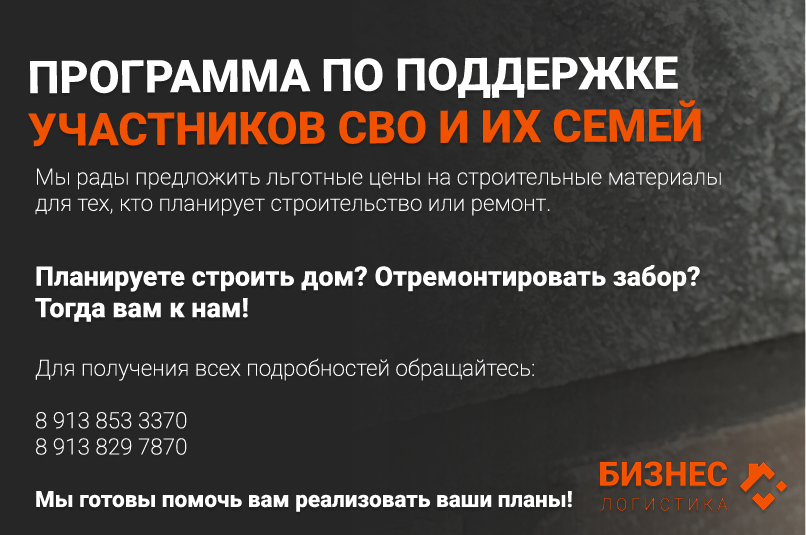 ПРОГРАММА ПО ПОДДЕРЖКЕ
УЧАСТНИКОВ СВО И ИХ СЕМЕЙ

Мы рады предложить льготные цены на строительные материалы для тех, кто планирует строительство или ремонт.

Планируете строить дом? Отремонтировать забор?
Тогда вам к нам!

Для получения всех подробностей обращайтесь:

8 913 853 3370
8 913 829 7870

Мы готовы помочь вам реализовать ваши планы!

БИЗНЕС
ЛОГИСТИКА